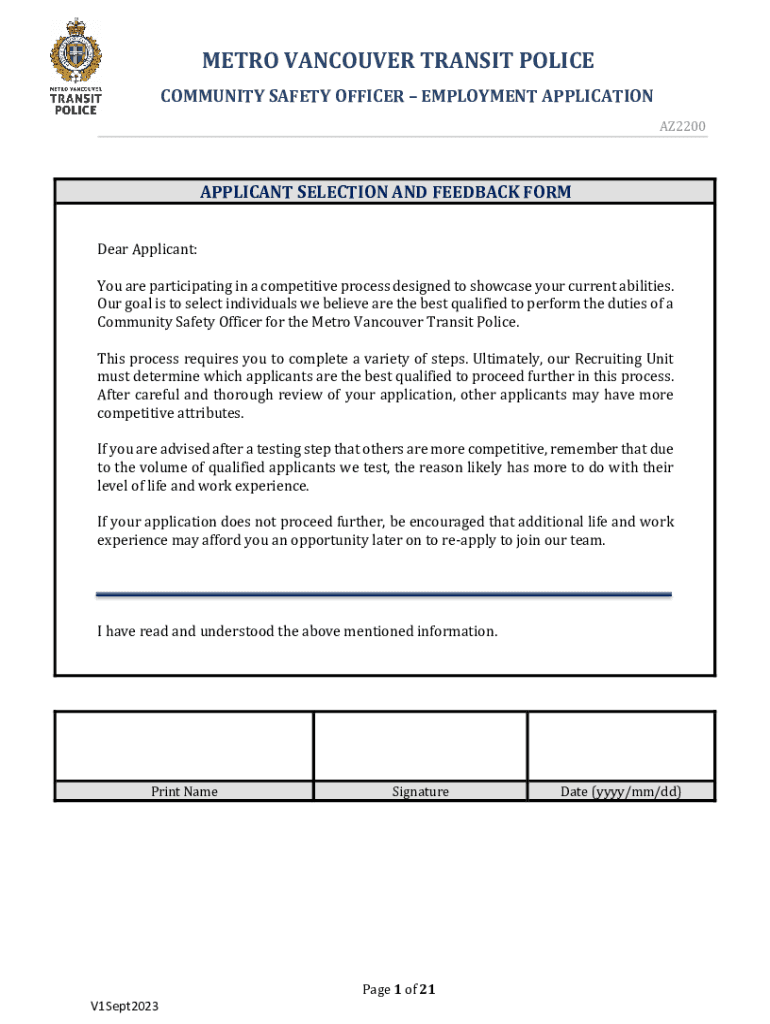 METRO VANCOUVER TRANSIT POLICE

METRO VANCOUVER TRANSIT POLICE

COMMUNITY SAFETY OFFICER – EMPLOYMENT APPLICATION

AZ2200

APPLICANT SELECTION AND FEEDBACK FORM

Dear Applicant:

You are participating in a competitive process designed to showcase your current abilities. Our goal is to select individuals we believe are the best qualified to perform the duties of a Community Safety Officer for the Metro Vancouver Transit Police.

This process requires you to complete a variety of steps. Ultimately, our Recruiting Unit must determine which applicants are the best qualified to proceed further in this process. After careful and thorough review of your application, other applicants may have more competitive attributes.

If you are advised after a testing step that others are more competitive, remember that due to the volume of qualified applicants we test, the reason likely has more to do with their level of life and work experience.

If your application does not proceed further, be encouraged that additional life and work experience may afford you an opportunity later on to re-apply to join our team.

I have read and understood the above mentioned information.

| | | |
|---|---|---|
| Print Name | Signature | Date (yyyy/mm/dd) |

Page 1 of 21

V1Sept2023